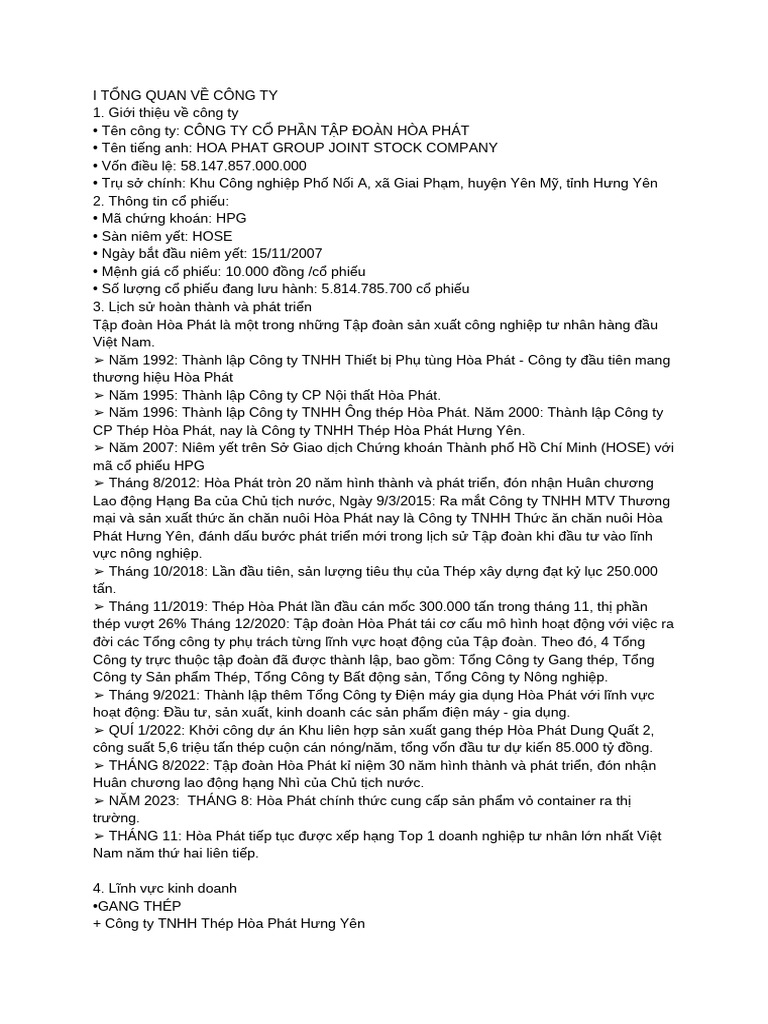 I TỔNG QUAN VỀ CÔNG TY
1. Giới thiệu về công ty
• Tên công ty: CÔNG TY CỔ PHẦN TẬP ĐOÀN HÒA PHÁT
• Tên tiếng anh: HOA PHAT GROUP JOINT STOCK COMPANY
• Vốn điều lệ: 58.147.857.000.000
• Trụ sở chính: Khu Công nghiệp Phố Nối A, xã Giai Phạm, huyện Yên Mỹ, tỉnh Hưng Yên
2. Thông tin cổ phiếu:
• Mã chứng khoán: HPG
• Sàn niêm yết: HOSE
• Ngày bắt đầu niêm yết: 15/11/2007
• Mệnh giá cổ phiếu: 10.000 đồng /cổ phiếu
• Số lượng cổ phiếu đang lưu hành: 5.814.785.700 cổ phiếu
3. Lịch sử hoàn thành và phát triển
Tập đoàn Hòa Phát là một trong những Tập đoàn sản xuất công nghiệp tư nhân hàng đầu Việt Nam.
➢ Năm 1992: Thành lập Công ty TNHH Thiết bị Phụ tùng Hòa Phát - Công ty đầu tiên mang thương hiệu Hòa Phát
➢ Năm 1995: Thành lập Công ty CP Nội thất Hòa Phát.
➢ Năm 1996: Thành lập Công ty TNHH Ống thép Hòa Phát. Năm 2000: Thành lập Công ty CP Thép Hòa Phát, nay là Công ty TNHH Thép Hòa Phát Hưng Yên.
➢ Năm 2007: Niêm yết trên Sở Giao dịch Chứng khoán Thành phố Hồ Chí Minh (HOSE) với mã cổ phiếu HPG
➢ Tháng 8/2012: Hòa Phát tròn 20 năm hình thành và phát triển, đón nhận Huân chương Lao động Hạng Ba của Chủ tịch nước, Ngày 9/3/2015: Ra mắt Công ty TNHH MTV Thương mại và sản xuất thức ăn chăn nuôi Hòa Phát nay là Công ty TNHH Thức ăn chăn nuôi Hòa Phát Hưng Yên, đánh dấu bước phát triển mới trong lịch sử Tập đoàn khi đầu tư vào lĩnh vực nông nghiệp.
➢ Tháng 10/2018: Lần đầu tiên, sản lượng tiêu thụ của Thép xây dựng đạt kỷ lục 250.000 tấn.
➢ Tháng 11/2019: Thép Hòa Phát lần đầu cán mốc 300.000 tấn trong tháng 11, thị phần thép vượt 26% Tháng 12/2020: Tập đoàn Hòa Phát tái cơ cấu mô hình hoạt động với việc ra đời các Tổng công ty phụ trách từng lĩnh vực hoạt động của Tập đoàn. Theo đó, 4 Tổng Công ty trực thuộc tập đoàn đã được thành lập, bao gồm: Tổng Công ty Gang thép, Tổng Công ty Sản phẩm Thép, Tổng Công ty Bất động sản, Tổng Công ty Nông nghiệp.
➢ Tháng 9/2021: Thành lập thêm Tổng Công ty Điện máy gia dụng Hòa Phát với lĩnh vực hoạt động: Đầu tư, sản xuất, kinh doanh các sản phẩm điện máy - gia dụng.
➢ QUÍ 1/2022: Khởi công dự án Khu liên hợp sản xuất gang thép Hòa Phát Dung Quất 2, công suất 5,6 triệu tấn thép cuộn cán nóng/năm, tổng vốn đầu tư dự kiến 85.000 tỷ đồng.
➢ THÁNG 8/2022: Tập đoàn Hòa Phát kỉ niệm 30 năm hình thành và phát triển, đón nhận Huân chương lao động hạng Nhì của Chủ tịch nước.
➢ NĂM 2023: THÁNG 8: Hòa Phát chính thức cung cấp sản phẩm vỏ container ra thị trường.
➢ THÁNG 11: Hòa Phát tiếp tục được xếp hạng Top 1 doanh nghiệp tư nhân lớn nhất Việt Nam năm thứ hai liên tiếp.

4. Lĩnh vực kinh doanh
•GANG THÉP
+ Công ty TNHH Thép Hòa Phát Hưng Yên